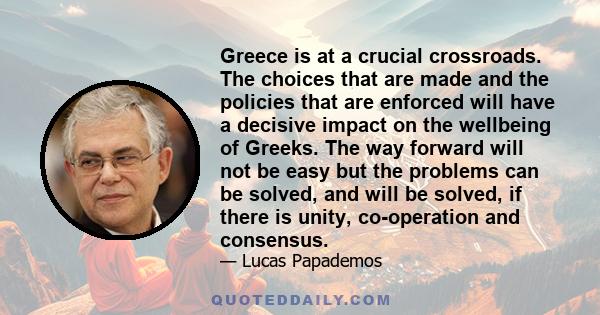 Greece is at a crucial crossroads. The choices that are made and the policies that are enforced will have a decisive impact on the wellbeing of Greeks. The way forward will not be easy but the problems can be solved, and will be solved, if there is unity, co-operation and consensus.

— Lucas Papademos

QUOTEDDAILY.COM